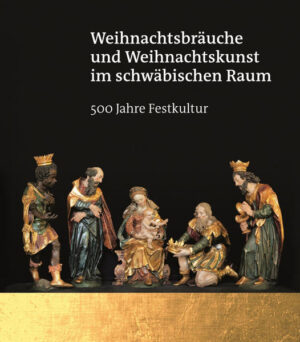 Weihnachtsbräuche und Weihnachtskunst im schwäbischen Raum

500 Jahre Festkultur